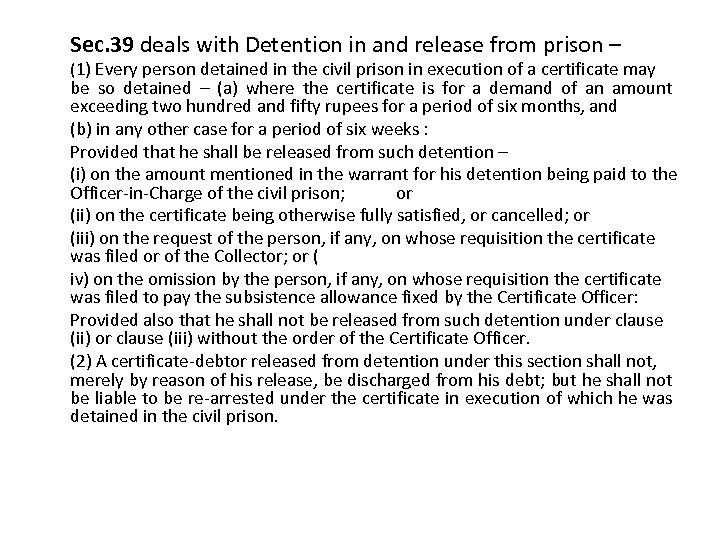 Sec.39 deals with Detention in and release from prison –

(1) Every person detained in the civil prison in execution of a certificate may be so detained – (a) where the certificate is for a demand of an amount exceeding two hundred and fifty rupees for a period of six months, and

(b) in any other case for a period of six weeks :

Provided that he shall be released from such detention –

(i) on the amount mentioned in the warrant for his detention being paid to the Officer-in-Charge of the civil prison; or

(ii) on the certificate being otherwise fully satisfied, or cancelled; or

(iii) on the request of the person, if any, on whose requisition the certificate was filed or of the Collector; or (

iv) on the omission by the person, if any, on whose requisition the certificate was filed to pay the subsistence allowance fixed by the Certificate Officer:

Provided also that he shall not be released from such detention under clause (ii) or clause (iii) without the order of the Certificate Officer.

(2) A certificate-debtor released from detention under this section shall not, merely by reason of his release, be discharged from his debt; but he shall not be liable to be re-arrested under the certificate in execution of which he was detained in the civil prison.